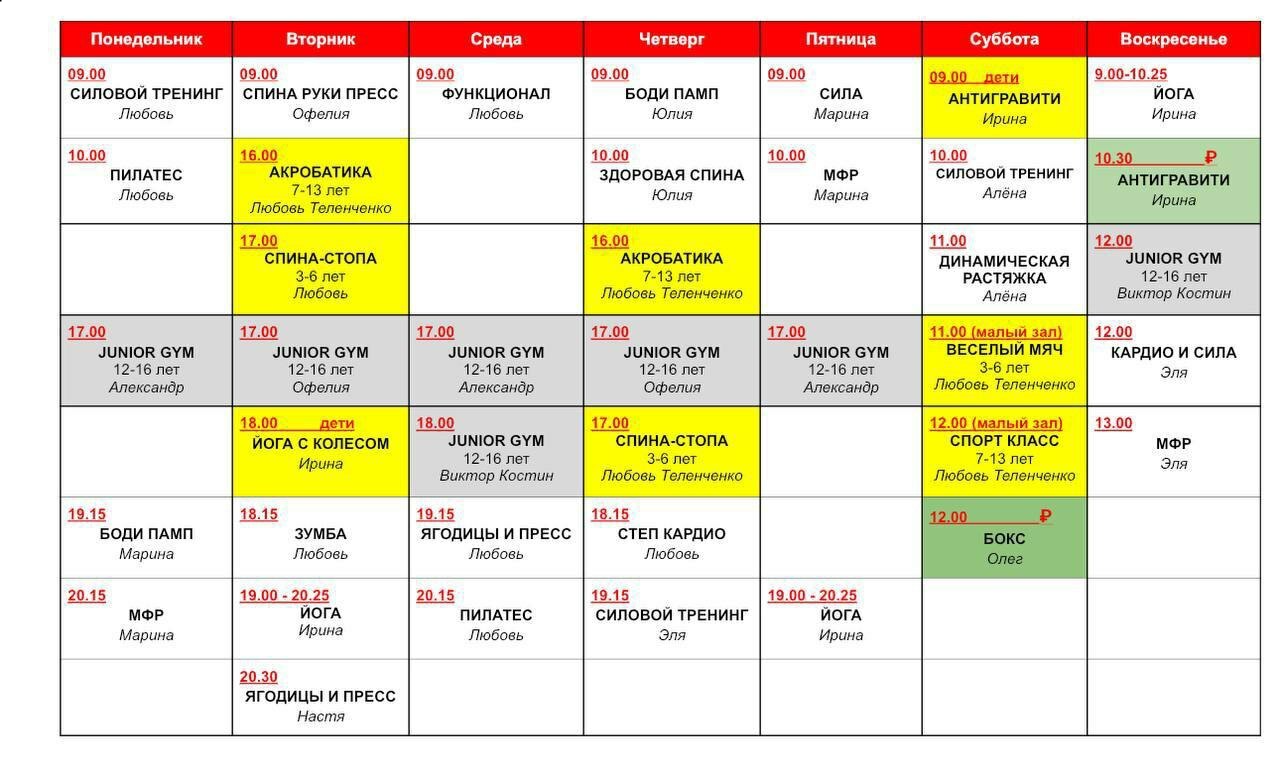 | Понедельник | Вторник | Среда | Четверг | Пятница | Суббота | Воскресенье |
|---|---|---|---|---|---|---|
| 09.00 СИЛОВОЙ ТРЕНИНГ Любовь | 09.00 СПИНА РУКИ ПРЕСС Офелия | 09.00 ФУНКЦИОНАЛ Любовь | 09.00 БОДИ ПАМП Юлия | 09.00 СИЛА Марина | 09.00 дети АНТИГРАВИТИ Ирина | 9.00-10.25 ЙОГА Ирина |
| 10.00 ПИЛАТЕС Любовь | 16.00 АКРОБАТИКА 7-13 лет Любовь Теленченко | | 10.00 ЗДОРОВАЯ СПИНА Юлия | 10.00 МФР Марина | 10.00 СИЛОВОЙ ТРЕНИНГ Алёна | 10.30 ₽ АНТИГРАВИТИ Ирина |
| | 17.00 СПИНА-СТОПА 3-6 лет Любовь | | 16.00 АКРОБАТИКА 7-13 лет Любовь Теленченко | | 11.00 ДИНАМИЧЕСКАЯ РАСТЯЖКА Алёна | 12.00 JUNIOR GYM 12-16 лет Виктор Костин |
| 17.00 JUNIOR GYM 12-16 лет Александр | 17.00 JUNIOR GYM 12-16 лет Офелия | 17.00 JUNIOR GYM 12-16 лет Александр | 17.00 JUNIOR GYM 12-16 лет Офелия | 17.00 JUNIOR GYM 12-16 лет Александр | 11.00 (малый зал) ВЕСЕЛЫЙ МЯЧ 3-6 лет Любовь Теленченко | 12.00 КАРДИО И СИЛА Эля |
| | 18.00 дети ЙОГА С КОЛЕСОМ Ирина | 18.00 JUNIOR GYM 12-16 лет Виктор Костин | 17.00 СПИНА-СТОПА 3-6 лет Любовь Теленченко | | 12.00 (малый зал) СПОРТ КЛАСС 7-13 лет Любовь Теленченко | 13.00 МФР Эля |
| 19.15 БОДИ ПАМП Марина | 18.15 ЗУМБА Любовь | 19.15 ЯГОДИЦЫ И ПРЕСС Любовь | 18.15 СТЕП КАРДИО Любовь | | 12.00 ₽ БОКС Олег | |
| 20.15 МФР Марина | 19.00 - 20.25 ЙОГА Ирина | 20.15 ПИЛАТЕС Любовь | 19.15 СИЛОВОЙ ТРЕНИНГ Эля | 19.00 - 20.25 ЙОГА Ирина | | |
| | 20.30 ЯГОДИЦЫ И ПРЕСС Настя | | | | | |